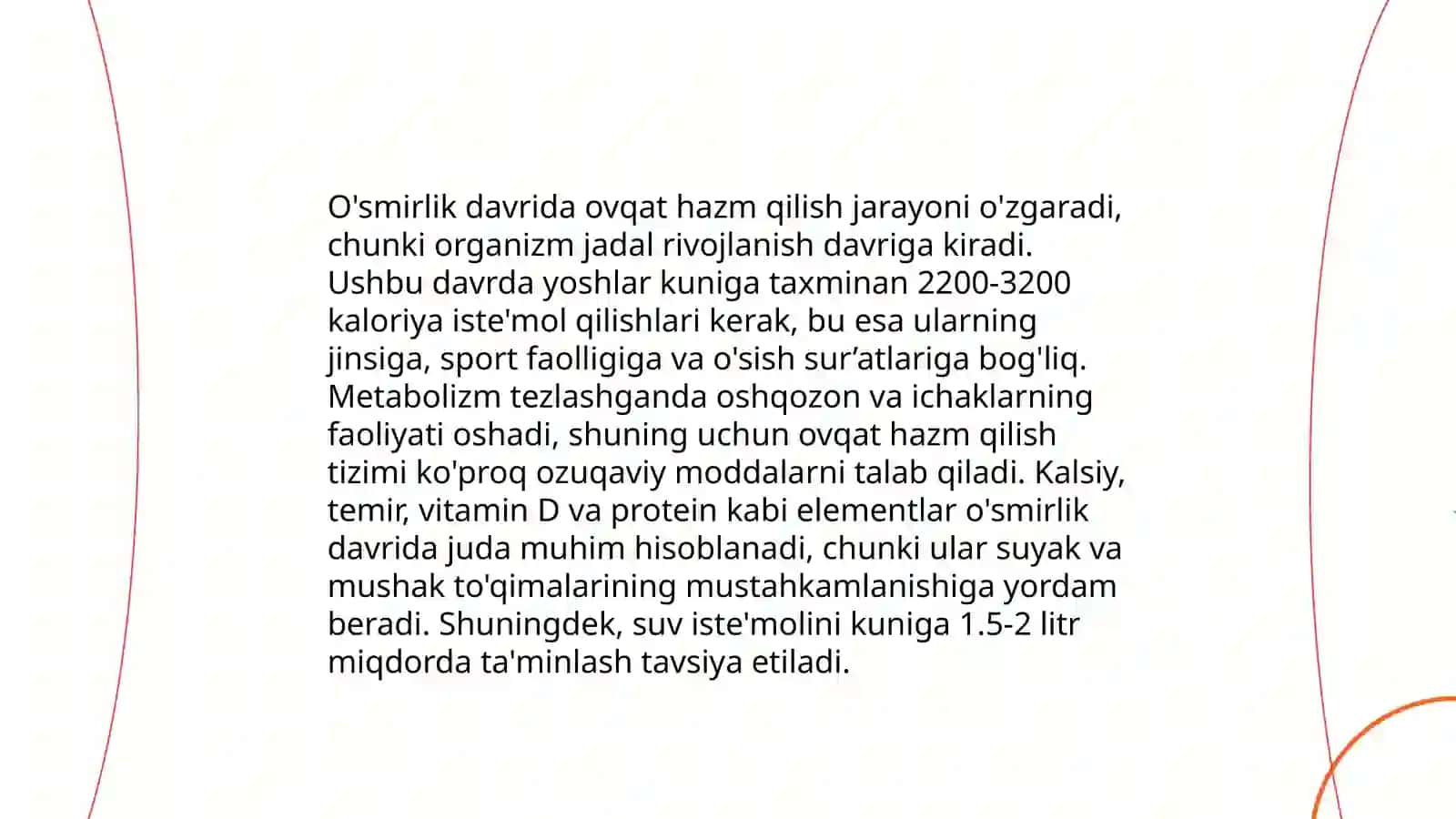 O'smirlik davrida ovqat hazm qilish jarayoni o'zgaradi, chunki organizm jadal rivojlanish davriga kiradi. Ushbu davrda yoshlar kuniga taxminan 2200-3200 kaloriya iste'mol qilishlari kerak, bu esa ularning jinsiga, sport faolligiga va o'sish sur’atlariga bog'liq. Metabolizm tezlashganda oshqozon va ichaklarning faoliyati oshadi, shuning uchun ovqat hazm qilish tizimi ko'proq ozuqaviy moddalarni talab qiladi. Kalsiy, temir, vitamin D va protein kabi elementlar o'smirlik davrida juda muhim hisoblanadi, chunki ular suyak va mushak to'qimalarining mustahkamlanishiga yordam beradi. Shuningdek, suv iste'molini kuniga 1.5-2 litr miqdorda ta'minlash tavsiya etiladi.